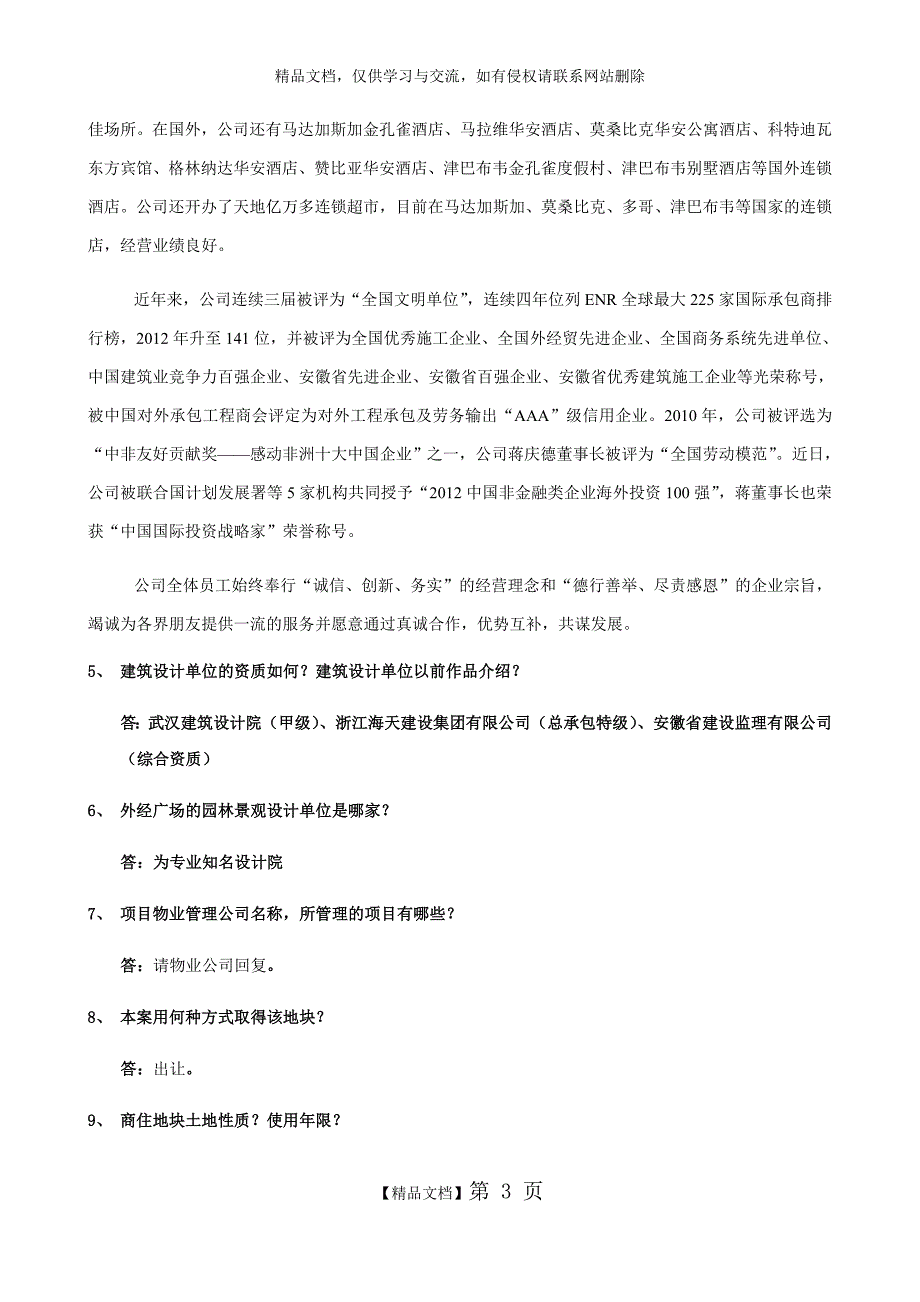 精品文档，仅供学习与交流，如有侵权请联系网站删除

佳场所。在国外，公司还有马达加斯加金孔雀酒店、马拉维华安酒店、莫桑比克华安公寓酒店、科特迪瓦东方宾馆、格林纳达华安酒店、赞比亚华安酒店、津巴布韦金孔雀度假村、津巴布韦别墅酒店等国外连锁酒店。公司还开办了天地亿万多连锁超市，目前在马达加斯加、莫桑比克、多哥、津巴布韦等国家的连锁店，经营业绩良好。

近年来，公司连续三届被评为“全国文明单位”，连续四年位列 ENR 全球最大 225 家国际承包商排行榜，2012 年升至 141 位，并被评为全国优秀施工企业、全国外经贸先进企业、全国商务系统先进单位、中国建筑业竞争力百强企业、安徽省先进企业、安徽省百强企业、安徽省优秀建筑施工企业等光荣称号，被中国对外承包工程商会评定为对外工程承包及劳务输出“AAA”级信用企业。2010 年，公司被评选为“中非友好贡献奖——感动非洲十大中国企业”之一，公司蒋庆德董事长被评为“全国劳动模范”。近日，公司被联合国计划发展署等 5 家机构共同授予“2012 中国非金融类企业海外投资 100 强”，蒋董事长也荣获“中国国际投资战略家”荣誉称号。

公司全体员工始终奉行“诚信、创新、务实”的经营理念和“德行善举、尽责感恩”的企业宗旨，竭诚为各界朋友提供一流的服务并愿意通过真诚合作，优势互补，共谋发展。

5、 建筑设计单位的资质如何？建筑设计单位以前作品介绍？

答：武汉建筑设计院（甲级）、浙江海天建设集团有限公司（总承包特级）、安徽省建设监理有限公司（综合资质）

6、 外经广场的园林景观设计单位是哪家？

答：为专业知名设计院

7、 项目物业管理公司名称，所管理的项目有哪些？

答：请物业公司回复。

8、 本案用何种方式取得该地块？

答：出让。

9、 商住地块土地性质？使用年限？

【精品文档】第 3 页